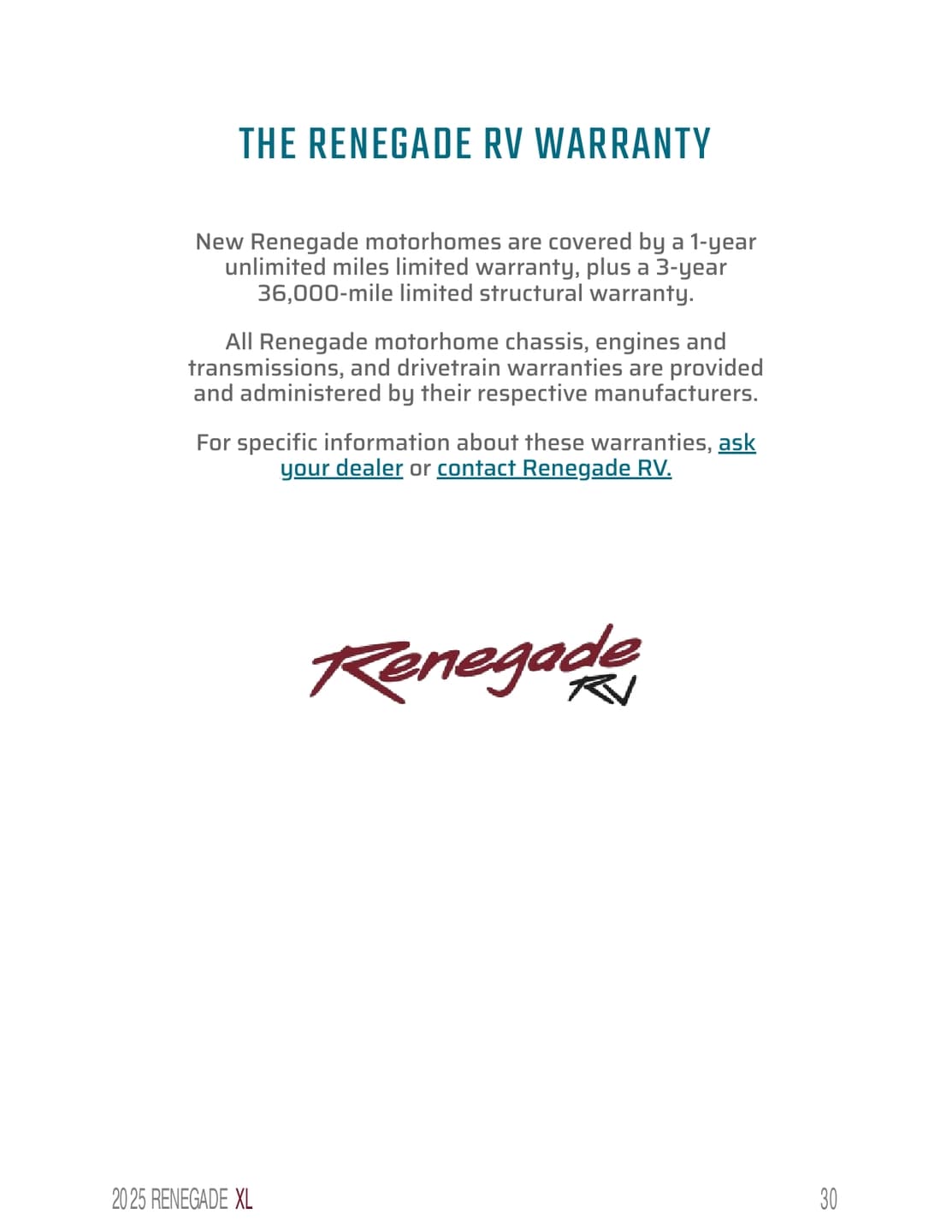 THE RENEGADE RV WARRANTY

New Renegade motorhomes are covered by a 1-year unlimited miles limited warranty, plus a 3-year 36,000-mile limited structural warranty.

All Renegade motorhome chassis, engines and transmissions, and drivetrain warranties are provided and administered by their respective manufacturers.

For specific information about these warranties, ask your dealer or contact Renegade RV.

Renegade
RV

2025 RENEGADE XL

30